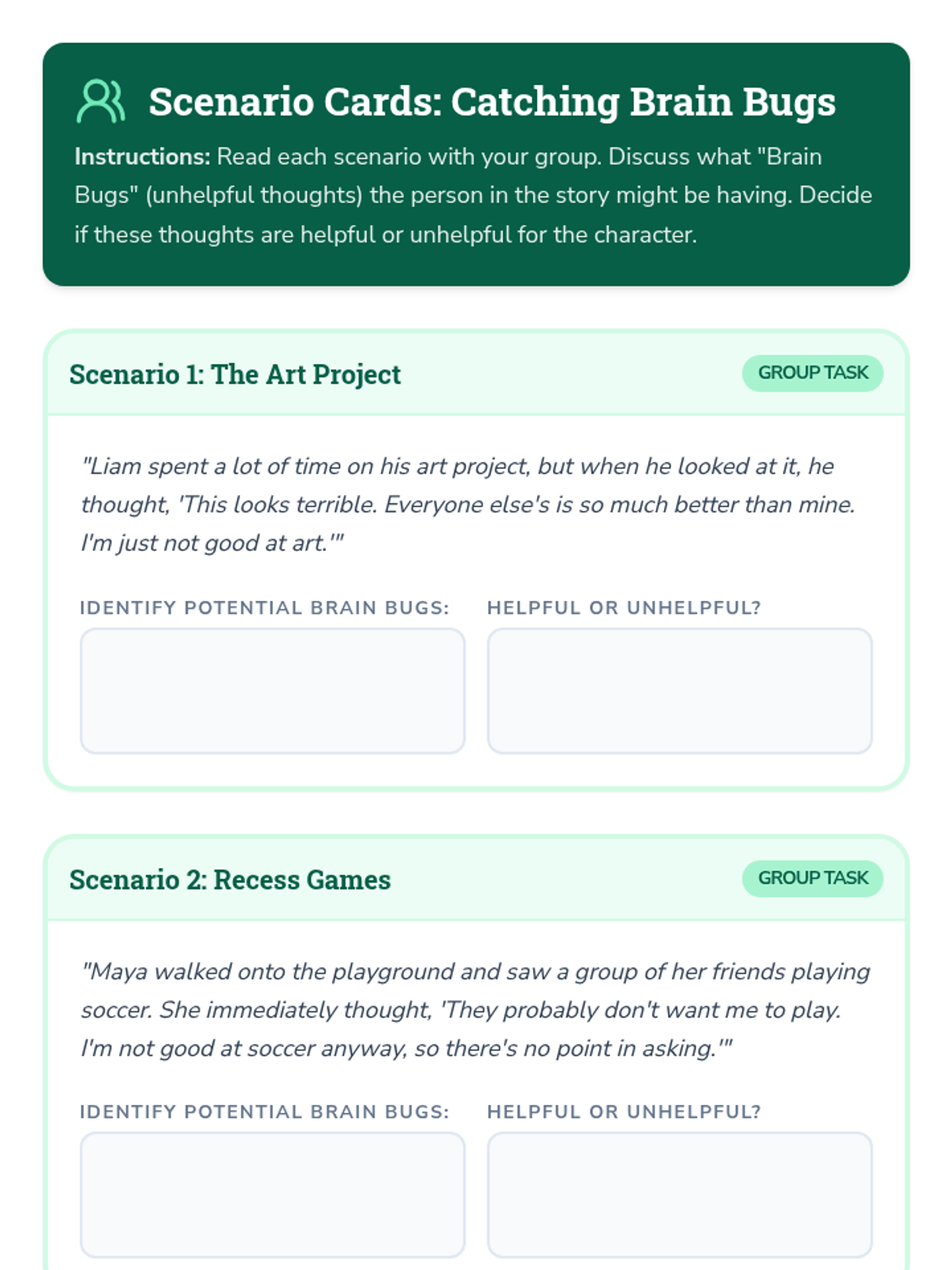 Scenario Cards: Catching Brain Bugs

Instructions: Read each scenario with your group. Discuss what "Brain Bugs" (unhelpful thoughts) the person in the story might be having. Decide if these thoughts are helpful or unhelpful for the character.

Scenario 1: The Art Project

GROUP TASK

"Liam spent a lot of time on his art project, but when he looked at it, he thought, 'This looks terrible. Everyone else's is so much better than mine. I'm just not good at art.'"

IDENTIFY POTENTIAL BRAIN BUGS:

HELPFUL OR UNHELPFUL?

Scenario 2: Recess Games

GROUP TASK

"Maya walked onto the playground and saw a group of her friends playing soccer. She immediately thought, 'They probably don't want me to play. I'm not good at soccer anyway, so there's no point in asking.'"

IDENTIFY POTENTIAL BRAIN BUGS:

HELPFUL OR UNHELPFUL?